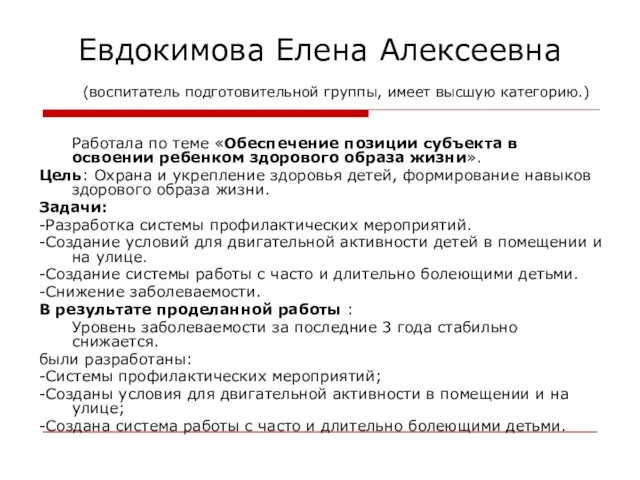 Евдокимова Елена Алексеевна

(воспитатель подготовительной группы, имеет высшую категорию.)

Работала по теме «Обеспечение позиции субъекта в освоении ребенком здорового образа жизни».

Цель: Охрана и укрепление здоровья детей, формирование навыков здорового образа жизни.

Задачи:

-Разработка системы профилактических мероприятий.

-Создание условий для двигательной активности детей в помещении и на улице.

-Создание системы работы с часто и длительно болеющими детьми.

-Снижение заболеваемости.

В результате проделанной работы :

Уровень заболеваемости за последние 3 года стабильно снижается.

были разработаны:

-Системы профилактических мероприятий;

-Созданы условия для двигательной активности в помещении и на улице;

-Создана система работы с часто и длительно болеющими детьми.